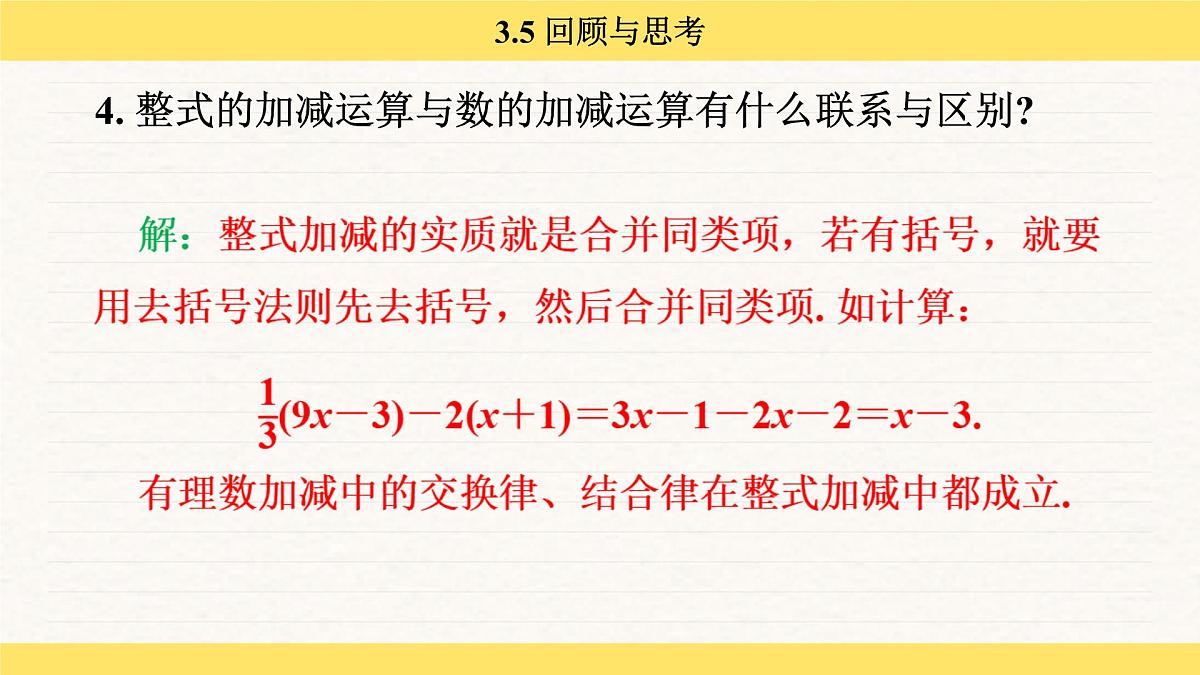 3.5 回顾与思考

4. 整式的加减运算与数的加减运算有什么联系与区别?

解：整式加减的实质就是合并同类项，若有括号，就要用去括号法则先去括号，然后合并同类项. 如计算：

$\frac{1}{3}(9x-3)-2(x+1)=3x-1-2x-2=x-3.$

有理数加减中的交换律、结合律在整式加减中都成立.